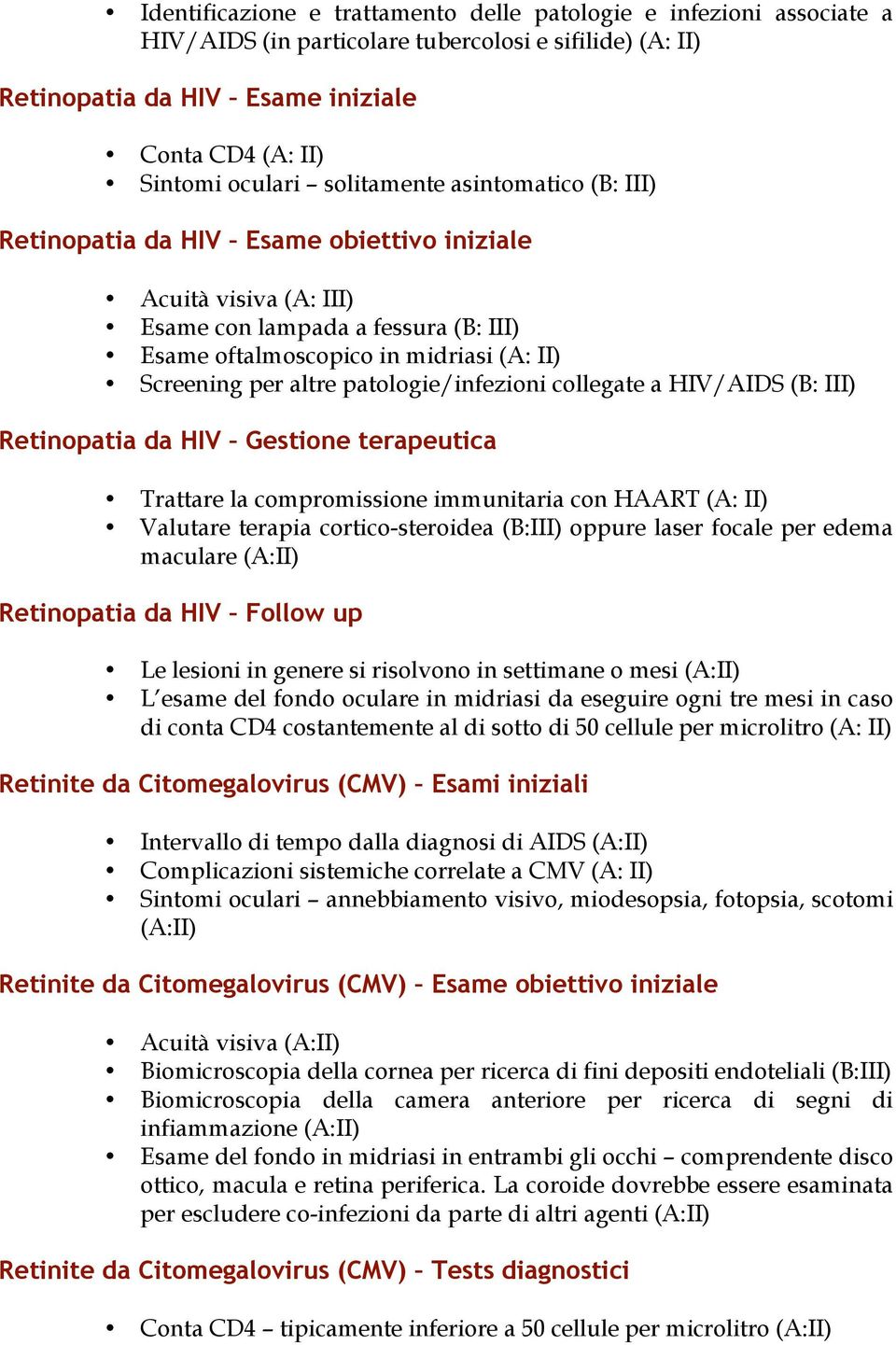 • Identificazione e trattamento delle patologie e infezioni associate a HIV/AIDS (in particolare tubercolosi e sifilide) (A: II)

Retinopatia da HIV – Esame iniziale

• Conta CD4 (A: II)
• Sintomi oculari – solitamente asintomatico (B: III)

Retinopatia da HIV – Esame obiettivo iniziale

• Acuità visiva (A: III)
• Esame con lampada a fessura (B: III)
• Esame oftalmoscopico in midriasi (A: II)
• Screening per altre patologie/infezioni collegate a HIV/AIDS (B: III)

Retinopatia da HIV – Gestione terapeutica

• Trattare la compromissione immunitaria con HAART (A: II)
• Valutare terapia cortico-steroidea (B:III) oppure laser focale per edema maculare (A:II)

Retinopatia da HIV – Follow up

• Le lesioni in genere si risolvono in settimane o mesi (A:II)
• L'esame del fondo oculare in midriasi da eseguire ogni tre mesi in caso di conta CD4 costantemente al di sotto di 50 cellule per microlitro (A: II)

Retinite da Citomegalovirus (CMV) – Esami iniziali

• Intervallo di tempo dalla diagnosi di AIDS (A:II)
• Complicazioni sistemiche correlate a CMV (A: II)
• Sintomi oculari – annebbiamento visivo, miodesopsia, fotopsia, scotomi (A:II)

Retinite da Citomegalovirus (CMV) – Esame obiettivo iniziale

• Acuità visiva (A:II)
• Biomicroscopia della cornea per ricerca di fini depositi endoteliali (B:III)
• Biomicroscopia della camera anteriore per ricerca di segni di infiammazione (A:II)
• Esame del fondo in midriasi in entrambi gli occhi – comprendente disco ottico, macula e retina periferica. La coroide dovrebbe essere esaminata per escludere co-infezioni da parte di altri agenti (A:II)

Retinite da Citomegalovirus (CMV) – Tests diagnostici

• Conta CD4 – tipicamente inferiore a 50 cellule per microlitro (A:II)